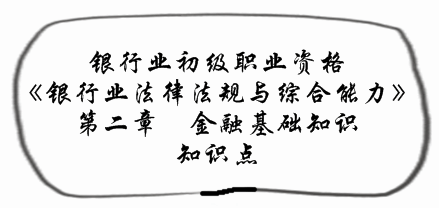 银行业初级职业资格
《银行业法律法规与综合能力》
第二章　金融基础知识
知识点